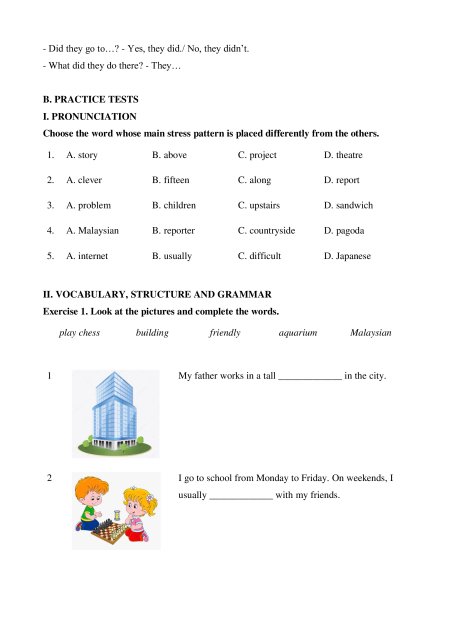 - Did they go to…? - Yes, they did./ No, they didn't.
- What did they do there? - They…

B. PRACTICE TESTS

I. PRONUNCIATION

Choose the word whose main stress pattern is placed differently from the others.

1. A. story B. above C. project D. theatre
2. A. clever B. fifteen C. along D. report
3. A. problem B. children C. upstairs D. sandwich
4. A. Malaysian B. reporter C. countryside D. pagoda
5. A. internet B. usually C. difficult D. Japanese

II. VOCABULARY, STRUCTURE AND GRAMMAR

Exercise 1. Look at the pictures and complete the words.

play chess building friendly aquarium Malaysian

1 My father works in a tall _____________ in the city.

2 I go to school from Monday to Friday. On weekends, I usually _____________ with my friends.